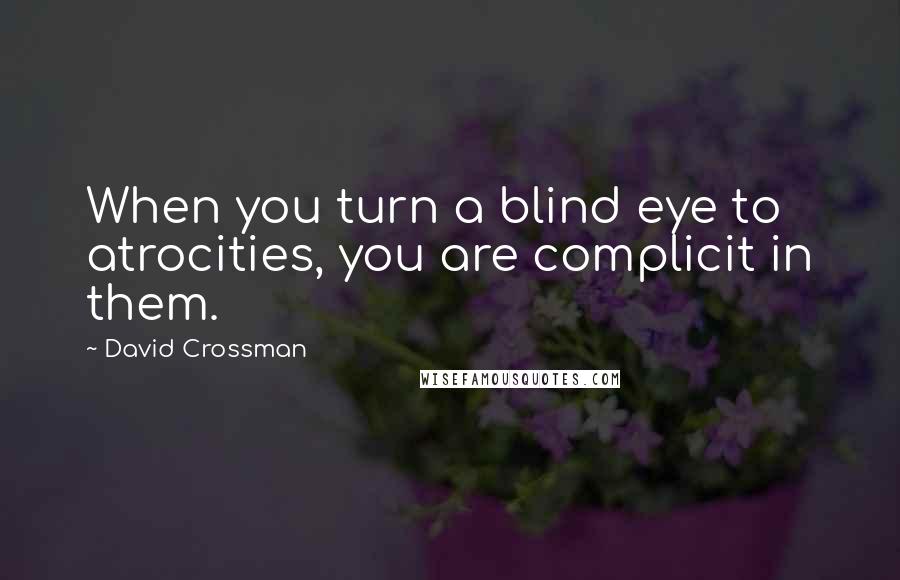 When you turn a blind eye to atrocities, you are complicit in them.

~ David Crossman

WISEFAMOUSQUOTES.COM